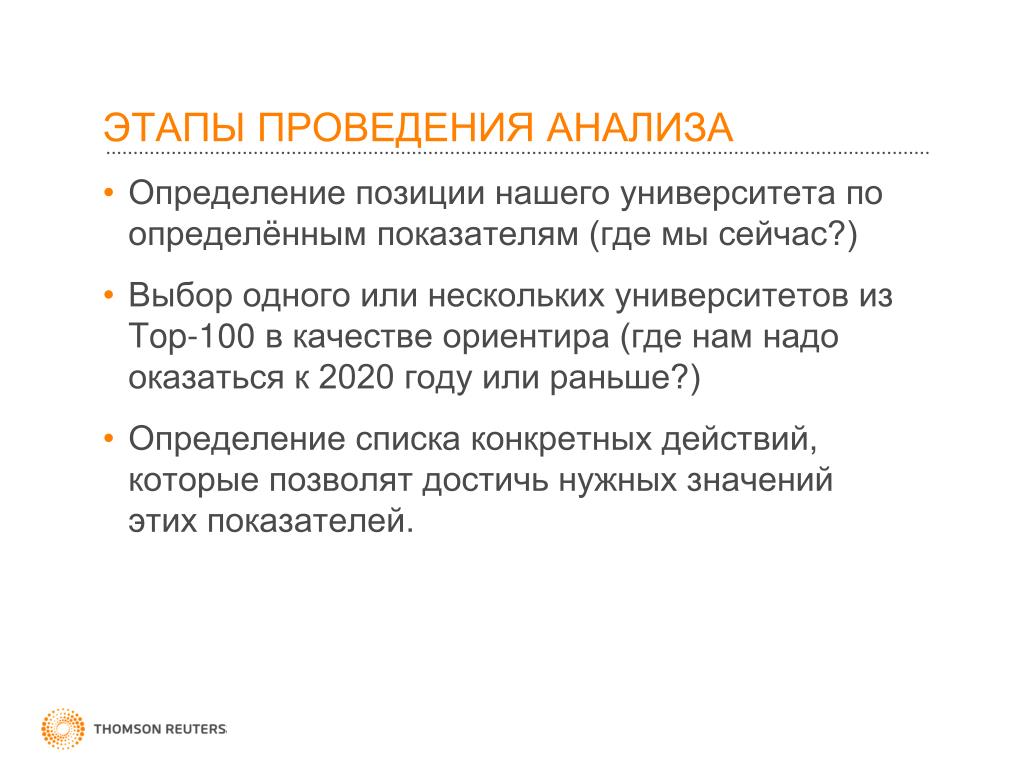 ЭТАПЫ ПРОВЕДЕНИЯ АНАЛИЗА

• Определение позиции нашего университета по определённым показателям (где мы сейчас?)

• Выбор одного или нескольких университетов из Top-100 в качестве ориентира (где нам надо оказаться к 2020 году или раньше?)

• Определение списка конкретных действий, которые позволят достичь нужных значений этих показателей.

THOMSON REUTERS